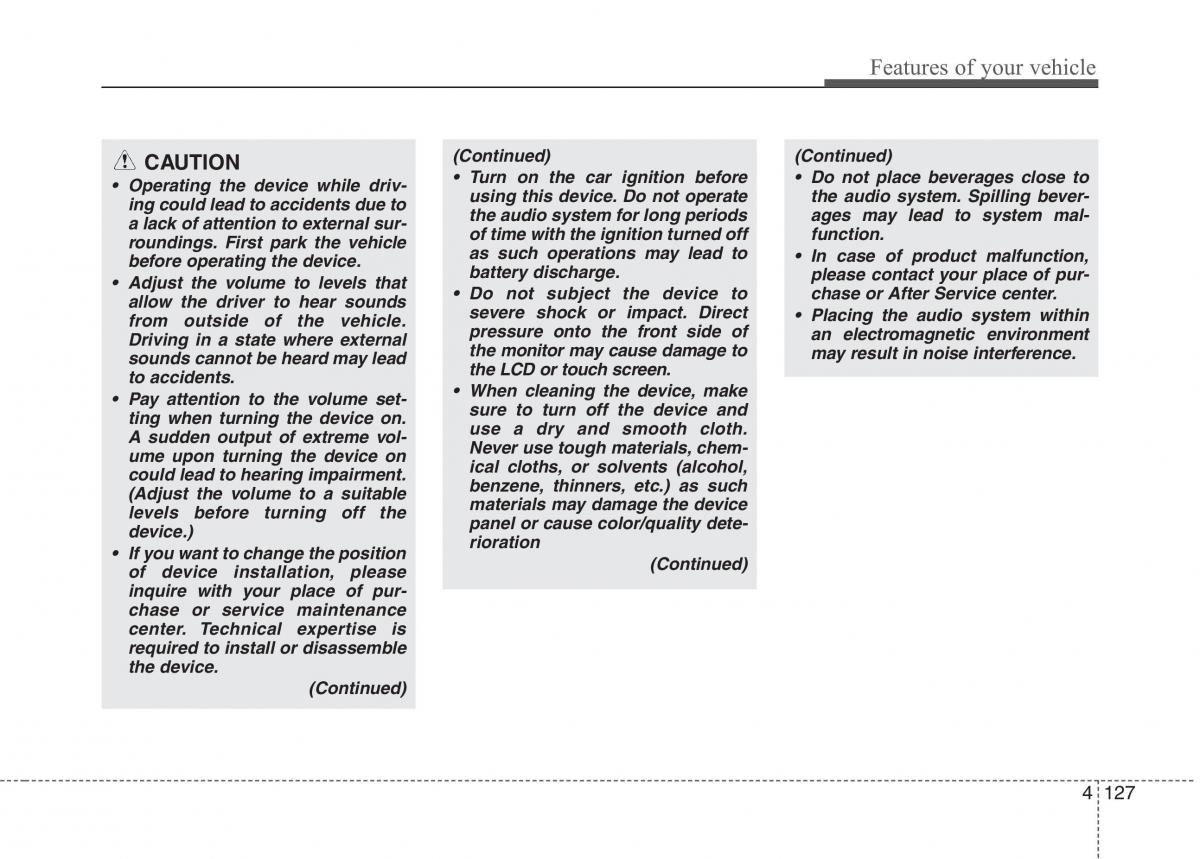 Features of your vehicle

CAUTION

• Operating the device while driving could lead to accidents due to a lack of attention to external surroundings. First park the vehicle before operating the device.
• Adjust the volume to levels that allow the driver to hear sounds from outside of the vehicle. Driving in a state where external sounds cannot be heard may lead to accidents.
• Pay attention to the volume setting when turning the device on. A sudden output of extreme volume upon turning the device on could lead to hearing impairment. (Adjust the volume to a suitable levels before turning off the device.)
• If you want to change the position of device installation, please inquire with your place of purchase or service maintenance center. Technical expertise is required to install or disassemble the device.

(Continued)

(Continued)
• Turn on the car ignition before using this device. Do not operate the audio system for long periods of time with the ignition turned off as such operations may lead to battery discharge.
• Do not subject the device to severe shock or impact. Direct pressure onto the front side of the monitor may cause damage to the LCD or touch screen.
• When cleaning the device, make sure to turn off the device and use a dry and smooth cloth. Never use tough materials, chemical cloths, or solvents (alcohol, benzene, thinners, etc.) as such materials may damage the device panel or cause color/quality deterioration

(Continued)

(Continued)
• Do not place beverages close to the audio system. Spilling beverages may lead to system malfunction.
• In case of product malfunction, please contact your place of purchase or After Service center.
• Placing the audio system within an electromagnetic environment may result in noise interference.

4 127